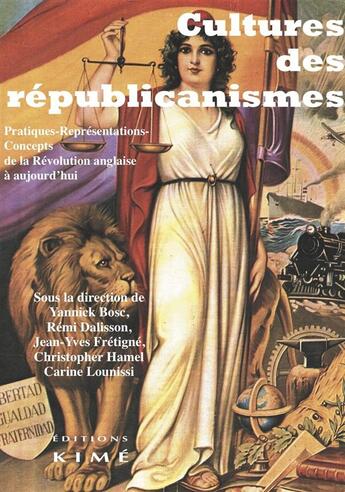 Cultures des républicanismes

Pratiques-Représentations-Concepts de la Révolution anglaise à aujourd'hui

Sous la direction de Yannick Bosc, Rémi Dalisson, Jean-Yves Frétigné, Christopher Hamel Carine Lounissi

BERTAD
GUALDAD
RATERNIDAD

ÉDITIONS
KIMÉ